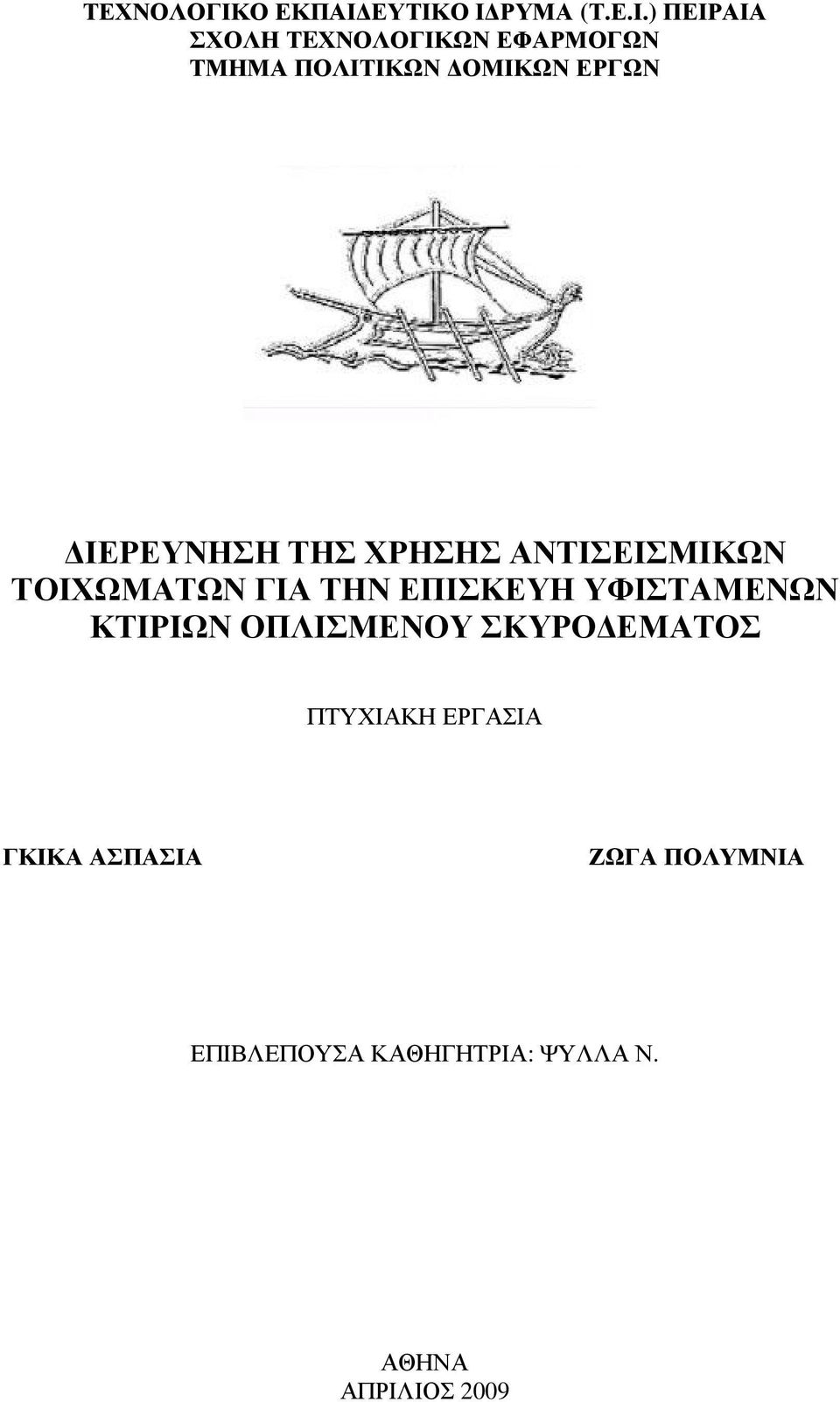 ΤΕΧΝΟΛΟΓΙΚΟ ΕΚΠΑΙΔΕΥΤΙΚΟ ΙΔΡΥΜΑ (Τ.Ε.Ι.) ΠΕΙΡΑΙΑ
ΣΧΟΛΗ ΤΕΧΝΟΛΟΓΙΚΩΝ ΕΦΑΡΜΟΓΩΝ
ΤΜΗΜΑ ΠΟΛΙΤΙΚΩΝ ΔΟΜΙΚΩΝ ΕΡΓΩΝ

ΔΙΕΡΕΥΝΗΣΗ ΤΗΣ ΧΡΗΣΗΣ ΑΝΤΙΣΕΙΣΜΙΚΩΝ ΤΟΙΧΩΜΑΤΩΝ ΓΙΑ ΤΗΝ ΕΠΙΣΚΕΥΗ ΥΦΙΣΤΑΜΕΝΩΝ ΚΤΙΡΙΩΝ ΟΠΛΙΣΜΕΝΟΥ ΣΚΥΡΟΔΕΜΑΤΟΣ

ΠΤΥΧΙΑΚΗ ΕΡΓΑΣΙΑ

ΓΚΙΚΑ ΑΣΠΑΣΙΑ

ΖΩΓΑ ΠΟΛΥΜΝΙΑ

ΕΠΙΒΛΕΠΟΥΣΑ ΚΑΘΗΓΗΤΡΙΑ: ΨΥΛΛΑ Ν.

ΑΘΗΝΑ
ΑΠΡΙΛΙΟΣ 2009